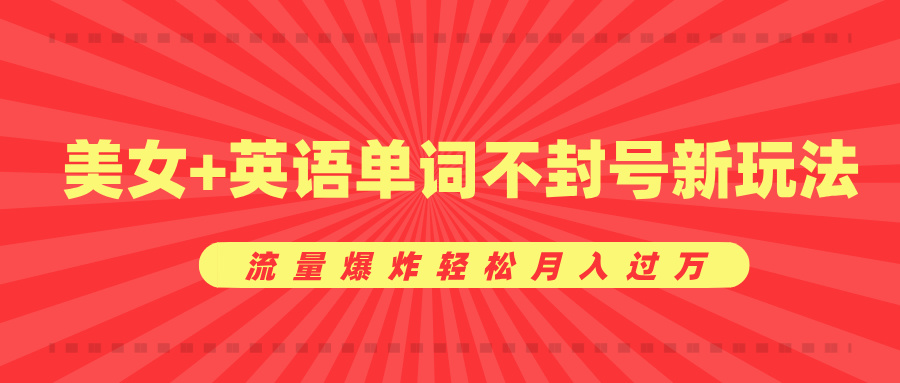 美女+英语单词不封号新玩法

流量爆炸轻松月入过万